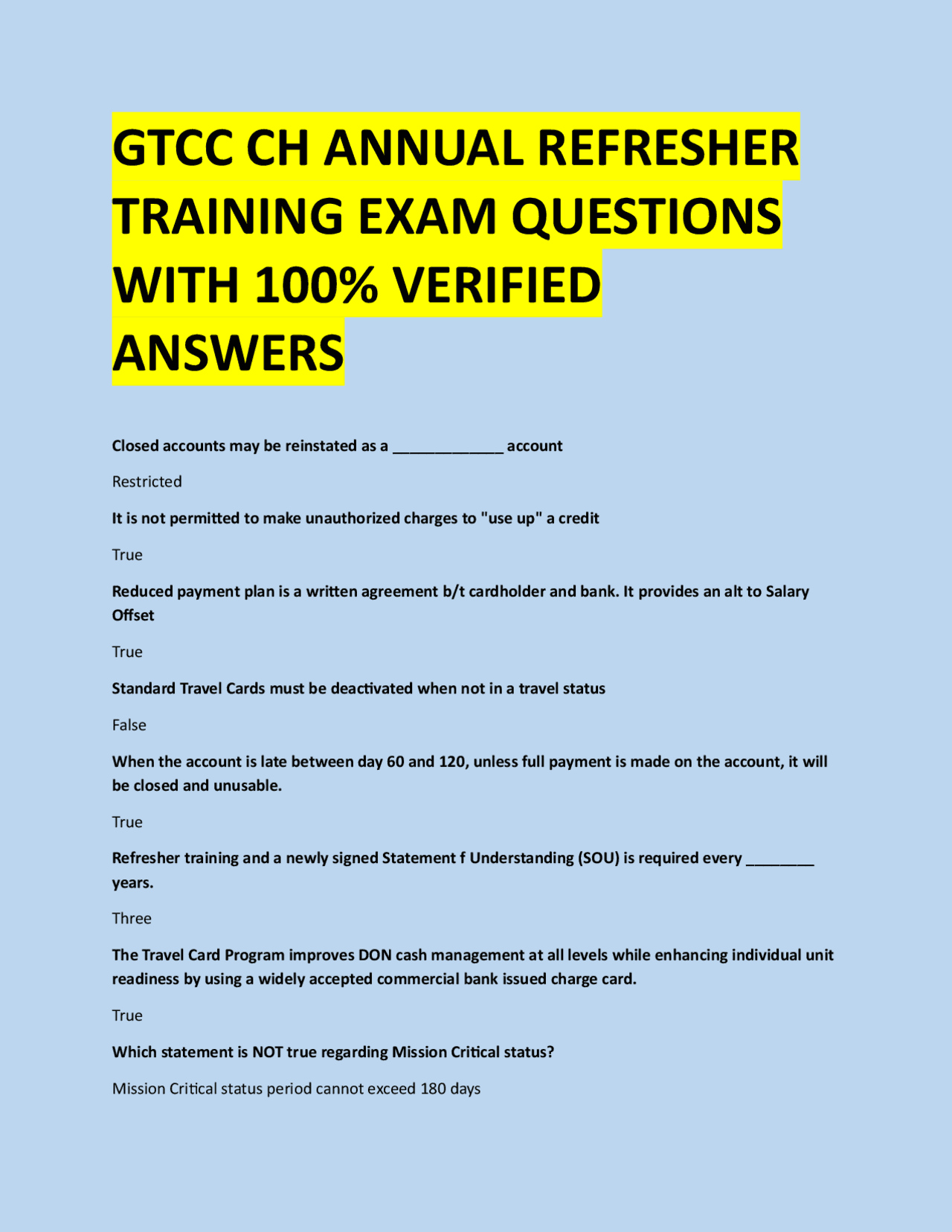 GTCC CH ANNUAL REFRESHER TRAINING EXAM QUESTIONS WITH 100% VERIFIED ANSWERS

Closed accounts may be reinstated as a ____ account

Restricted

It is not permitted to make unauthorized charges to "use up" a credit

True

Reduced payment plan is a written agreement b/t cardholder and bank. It provides an alt to Salary Offset

True

Standard Travel Cards must be deactivated when not in a travel status

False

When the account is late between day 60 and 120, unless full payment is made on the account, it will be closed and unusable.

True

Refresher training and a newly signed Statement f Understanding (SOU) is required every ____ years.

Three

The Travel Card Program improves DON cash management at all levels while enhancing individual unit readiness by using a widely accepted commercial bank issued charge card.

True

Which statement is NOT true regarding Mission Critical status?

Mission Critical status period cannot exceed 180 days